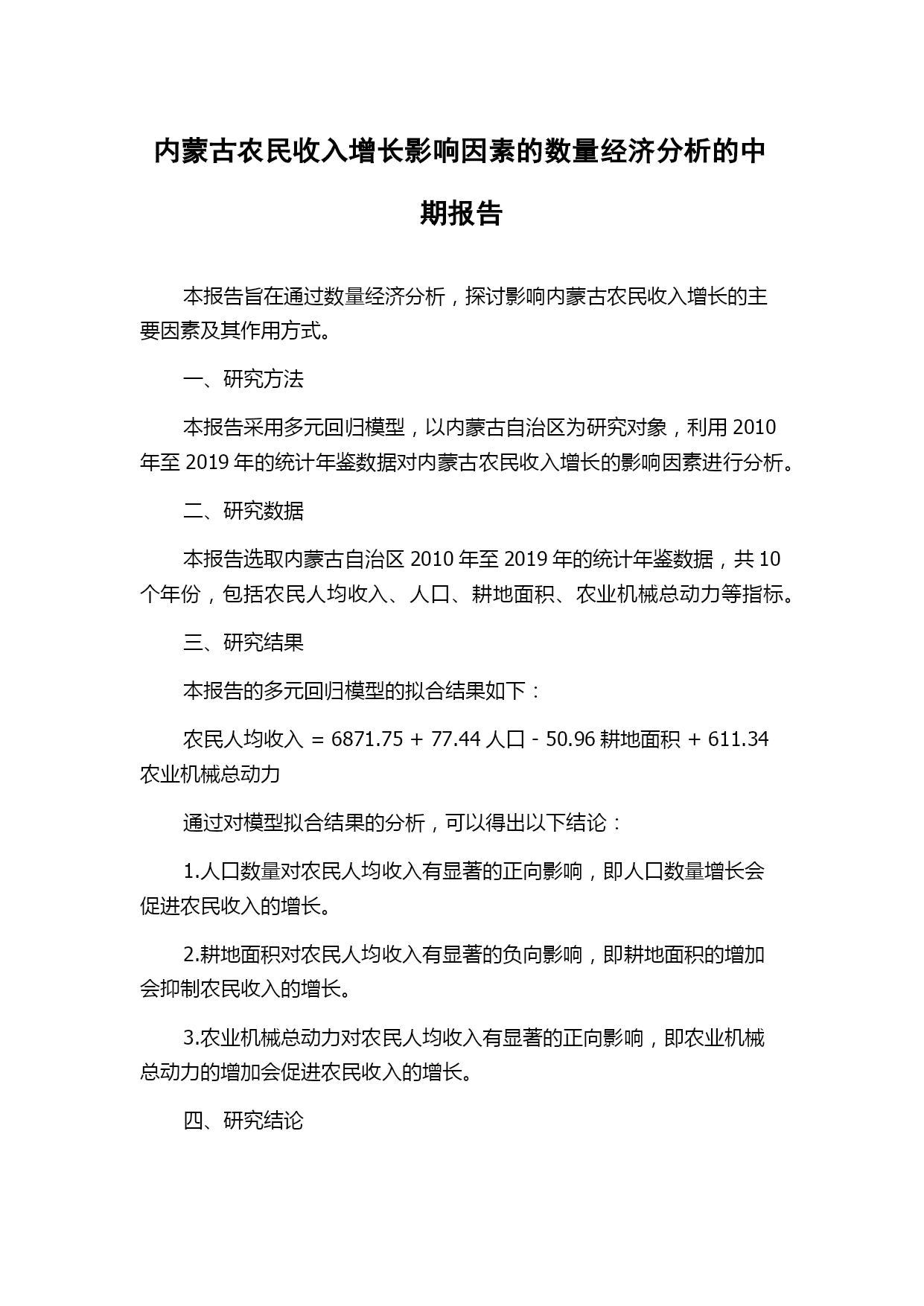 内蒙古农民收入增长影响因素的数量经济分析的中期报告

本报告旨在通过数量经济分析，探讨影响内蒙古农民收入增长的主要因素及其作用方式。

一、研究方法

本报告采用多元回归模型，以内蒙古自治区为研究对象，利用 2010 年至 2019 年的统计年鉴数据对内蒙古农民收入增长的影响因素进行分析。

二、研究数据

本报告选取内蒙古自治区 2010 年至 2019 年的统计年鉴数据，共 10 个年份，包括农民人均收入、人口、耕地面积、农业机械总动力等指标。

三、研究结果

本报告的多元回归模型的拟合结果如下：

农民人均收入 = 6871.75 + 77.44 人口 - 50.96 耕地面积 + 611.34 农业机械总动力

通过对模型拟合结果的分析，可以得出以下结论：

1.人口数量对农民人均收入有显著的正向影响，即人口数量增长会促进农民收入的增长。

2.耕地面积对农民人均收入有显著的负向影响，即耕地面积的增加会抑制农民收入的增长。

3.农业机械总动力对农民人均收入有显著的正向影响，即农业机械总动力的增加会促进农民收入的增长。

四、研究结论